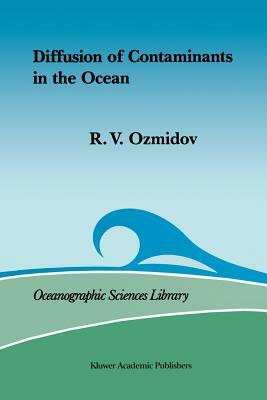 Diffusion of Contaminants in the Ocean

R. V. Ozmidov

Oceanographic Sciences Library

Kluwer Academic Publishers